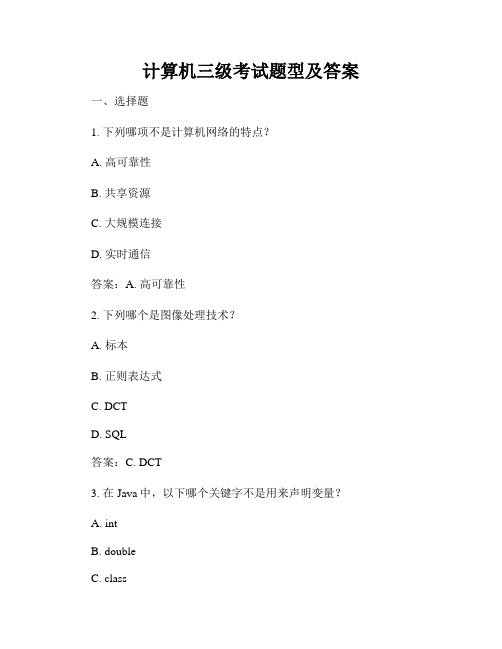 计算机三级考试题型及答案

一、选择题

1. 下列哪项不是计算机网络的特点？

A. 高可靠性

B. 共享资源

C. 大规模连接

D. 实时通信

答案：A. 高可靠性

2. 下列哪个是图像处理技术？

A. 标本

B. 正则表达式

C. DCT

D. SQL

答案：C. DCT

3. 在 Java 中，以下哪个关键字不是用来声明变量？

A. int

B. double

C. class